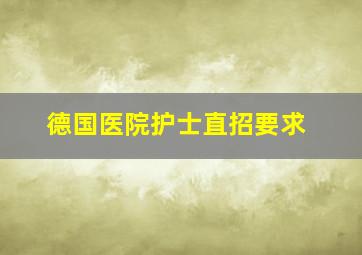 德国医院护士直招要求